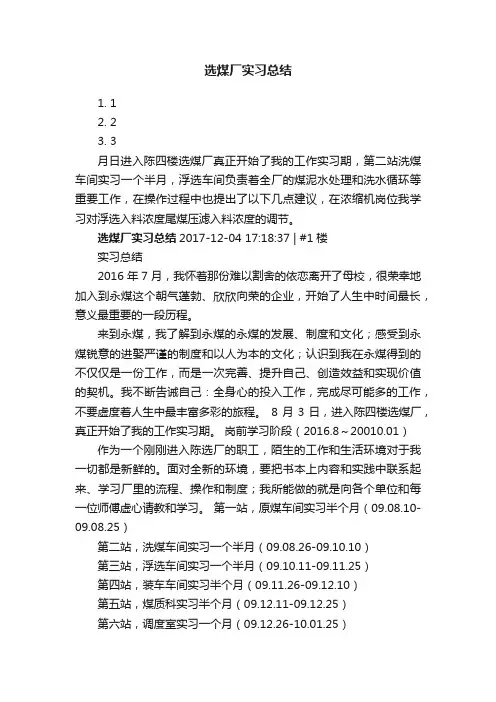 选煤厂实习总结

1. 1
2. 2
3. 3

月日进入陈四楼选煤厂真正开始了我的工作实习期，第二站洗煤车间实习一个半月，浮选车间负责着全厂的煤泥水处理和洗水循环等重要工作，在操作过程中也提出了以下几点建议，在浓缩机岗位我学习对浮选入料浓度尾煤压滤入料浓度的调节。

选煤厂实习总结 2017-12-04 17:18:37 | #1 楼

实习总结

2016 年 7 月，我怀着那份难以割舍的依恋离开了母校，很荣幸地加入到永煤这个朝气蓬勃、欣欣向荣的企业，开始了人生中时间最长，意义最重要的一段历程。

来到永煤，我了解到永煤的永煤的发展、制度和文化；感受到永煤锐意的进娶严谨的制度和以人为本的文化；认识到我在永煤得到的不仅仅是一份工作，而是一次完善、提升自己、创造效益和实现价值的契机。我不断告诫自己：全身心的投入工作，完成尽可能多的工作，不要虚度着人生中最丰富多彩的旅程。 8 月 3 日，进入陈四楼选煤厂，真正开始了我的工作实习期。 岗前学习阶段（2016.8～20010.01）

作为一个刚刚进入陈选厂的职工，陌生的工作和生活环境对于我一切都是新鲜的。面对全新的环境，要把书本上内容和实践中联系起来、学习厂里的流程、操作和制度；我所能做的就是向各个单位和每一位师傅虚心请教和学习。 第一站，原煤车间实习半个月（09.08.10-09.08.25）

第二站，洗煤车间实习一个半月（09.08.26-09.10.10）

第三站，浮选车间实习一个半月（09.10.11-09.11.25）

第四站，装车车间实习半个月（09.11.26-09.12.10）

第五站，煤质科实习半个月（09.12.11-09.12.25）

第六站，调度室实习一个月（09.12.26-10.01.25）